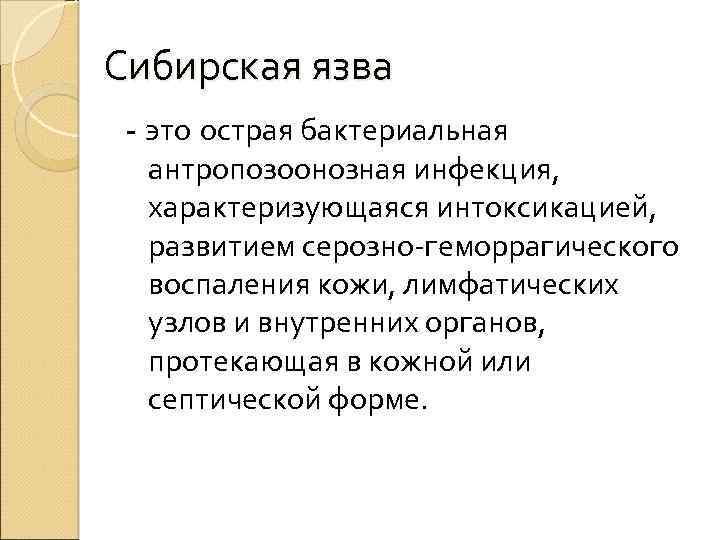 Сибирская язва

- это острая бактериальная антропозоонозная инфекция, характеризующаяся интоксикацией, развитием серозно-геморрагического воспаления кожи, лимфатических узлов и внутренних органов, протекающая в кожной или септической форме.